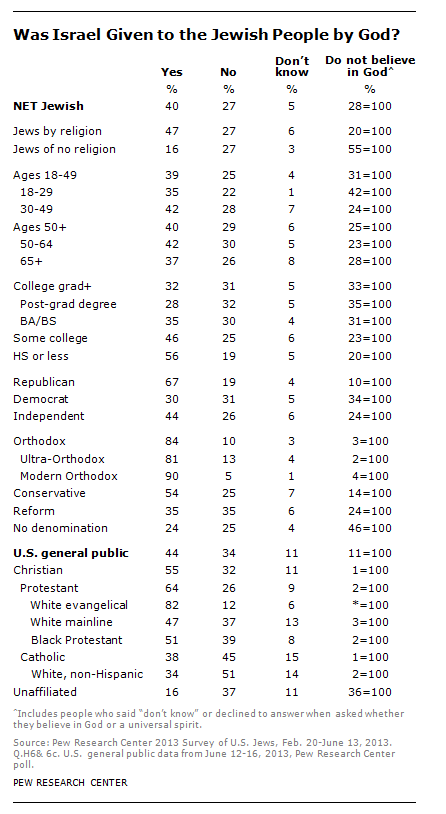 Was Israel Given to the Jewish People by God?

| | Yes | No | Don't know | Do not believe in God^ |
|---|---|---|---|---|
| | % | % | % | % |
| NET Jewish | 40 | 27 | 5 | 28=100 |
| Jews by religion | 47 | 27 | 6 | 20=100 |
| Jews of no religion | 16 | 27 | 3 | 55=100 |
| Ages 18-49 | 39 | 25 | 4 | 31=100 |
| 18-29 | 35 | 22 | 1 | 42=100 |
| 30-49 | 42 | 28 | 7 | 24=100 |
| Ages 50+ | 40 | 29 | 6 | 25=100 |
| 50-64 | 42 | 30 | 5 | 23=100 |
| 65+ | 37 | 26 | 8 | 28=100 |
| College grad+ | 32 | 31 | 5 | 33=100 |
| Post-grad degree | 28 | 32 | 5 | 35=100 |
| BA/BS | 35 | 30 | 4 | 31=100 |
| Some college | 46 | 25 | 6 | 23=100 |
| HS or less | 56 | 19 | 5 | 20=100 |
| Republican | 67 | 19 | 4 | 10=100 |
| Democrat | 30 | 31 | 5 | 34=100 |
| Independent | 44 | 26 | 6 | 24=100 |
| Orthodox | 84 | 10 | 3 | 3=100 |
| Ultra-Orthodox | 81 | 13 | 4 | 2=100 |
| Modern Orthodox | 90 | 5 | 1 | 4=100 |
| Conservative | 54 | 25 | 7 | 14=100 |
| Reform | 35 | 35 | 6 | 24=100 |
| No denomination | 24 | 25 | 4 | 46=100 |
| U.S. general public | 44 | 34 | 11 | 11=100 |
| Christian | 55 | 32 | 11 | 1=100 |
| Protestant | 64 | 26 | 9 | 2=100 |
| White evangelical | 82 | 12 | 6 | *=100 |
| White mainline | 47 | 37 | 13 | 3=100 |
| Black Protestant | 51 | 39 | 8 | 2=100 |
| Catholic | 38 | 45 | 15 | 1=100 |
| White, non-Hispanic | 34 | 51 | 14 | 2=100 |
| Unaffiliated | 16 | 37 | 11 | 36=100 |

^Includes people who said "don't know" or declined to answer when asked whether they believe in God or a universal spirit.

Source: Pew Research Center 2013 Survey of U.S. Jews, Feb. 20-June 13, 2013. Q.H6& 6c. U.S. general public data from June 12-16, 2013, Pew Research Center poll.

PEW RESEARCH CENTER